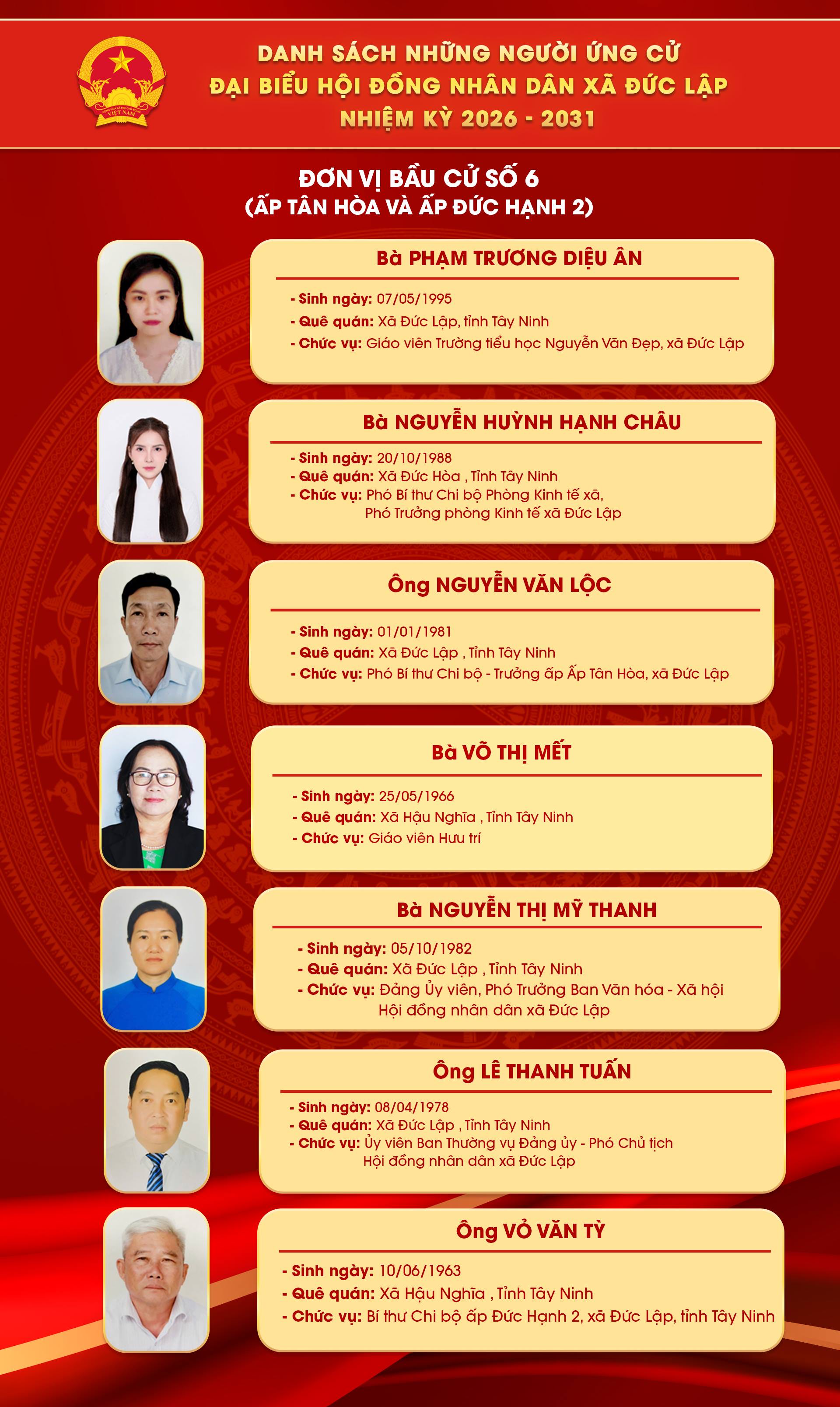 DANH SÁCH NHỮNG NGƯỜI ỨNG CỬ
ĐẠI BIỂU HỘI ĐỒNG NHÂN DÂN XÃ ĐỨC LẬP
NHIỆM KỲ 2026 - 2031

ĐƠN VỊ BẦU CỬ SỐ 6
(ẤP TÂN HÒA VÀ ẤP ĐỨC HẠNH 2)

Bà PHẠM TRƯƠNG DIỆU ÂN

- Sinh ngày: 07/05/1995
- Quê quán: Xã Đức Lập, tỉnh Tây Ninh
- Chức vụ: Giáo viên Trường tiểu học Nguyễn Văn Đẹp, xã Đức Lập

Bà NGUYỄN HUỲNH HẠNH CHÂU

- Sinh ngày: 20/10/1988
- Quê quán: Xã Đức Hòa , Tỉnh Tây Ninh
- Chức vụ: Phó Bí thư Chi bộ Phòng Kinh tế xã, Phó Trưởng phòng Kinh tế xã Đức Lập

Ông NGUYỄN VĂN LỘC

- Sinh ngày: 01/01/1981
- Quê quán: Xã Đức Lập , Tỉnh Tây Ninh
- Chức vụ: Phó Bí thư Chi bộ - Trưởng ấp Ấp Tân Hòa, xã Đức Lập

Bà VÕ THỊ MẾT

- Sinh ngày: 25/05/1966
- Quê quán: Xã Hậu Nghĩa , Tỉnh Tây Ninh
- Chức vụ: Giáo viên Hưu trí

Bà NGUYỄN THỊ MỸ THANH

- Sinh ngày: 05/10/1982
- Quê quán: Xã Đức Lập , Tỉnh Tây Ninh
- Chức vụ: Đảng Ủy viên, Phó Trưởng Ban Văn hóa - Xã hội Hội đồng nhân dân xã Đức Lập

Ông LÊ THANH TUẤN

- Sinh ngày: 08/04/1978
- Quê quán: Xã Đức Lập , Tỉnh Tây Ninh
- Chức vụ: Ủy viên Ban Thường vụ Đảng ủy - Phó Chủ tịch Hội đồng nhân dân xã Đức Lập

Ông VỎ VĂN TỲ

- Sinh ngày: 10/06/1963
- Quê quán: Xã Hậu Nghĩa , Tỉnh Tây Ninh
- Chức vụ: Bí thư Chi bộ ấp Đức Hạnh 2, xã Đức Lập, tỉnh Tây Ninh